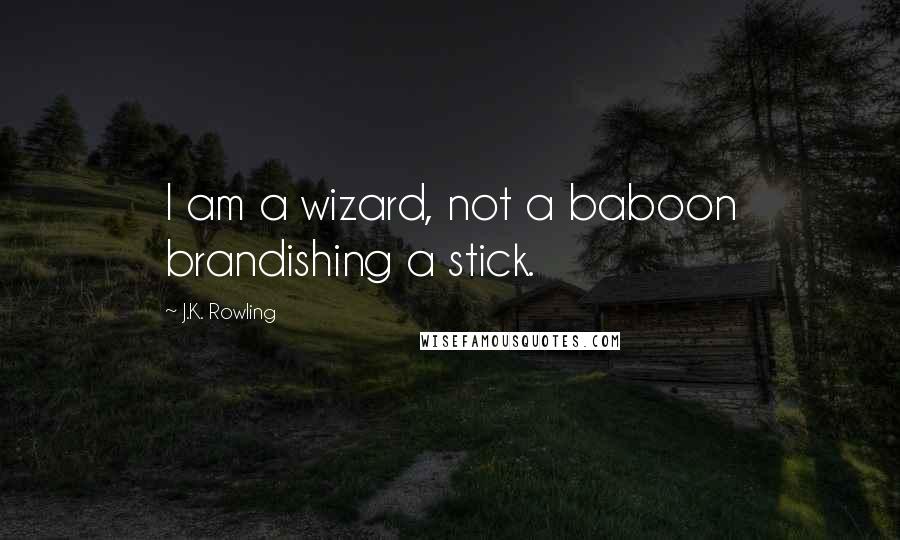 I am a wizard, not a baboon brandishing a stick.

— J.K. Rowling

WISEFAMOUSQUOTES.COM